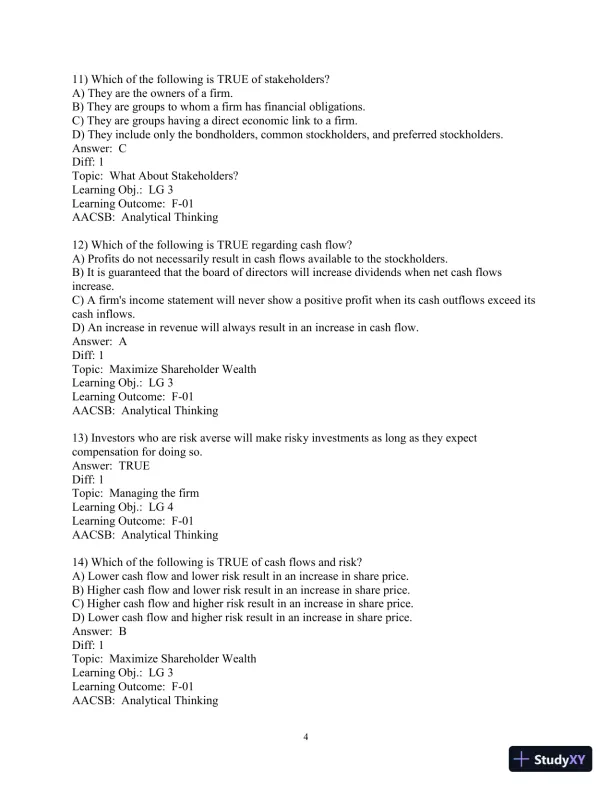 11) Which of the following is TRUE of stakeholders?
A) They are the owners of a firm.
B) They are groups to whom a firm has financial obligations.
C) They are groups having a direct economic link to a firm.
D) They include only the bondholders, common stockholders, and preferred stockholders.
Answer: C
Diff: 1
Topic: What About Stakeholders?
Learning Obj.: LG 3
Learning Outcome: F-01
AACSB: Analytical Thinking

12) Which of the following is TRUE regarding cash flow?
A) Profits do not necessarily result in cash flows available to the stockholders.
B) It is guaranteed that the board of directors will increase dividends when net cash flows increase.
C) A firm's income statement will never show a positive profit when its cash outflows exceed its cash inflows.
D) An increase in revenue will always result in an increase in cash flow.
Answer: A
Diff: 1
Topic: Maximize Shareholder Wealth
Learning Obj.: LG 3
Learning Outcome: F-01
AACSB: Analytical Thinking

13) Investors who are risk averse will make risky investments as long as they expect compensation for doing so.
Answer: TRUE
Diff: 1
Topic: Managing the firm
Learning Obj.: LG 4
Learning Outcome: F-01
AACSB: Analytical Thinking

14) Which of the following is TRUE of cash flows and risk?
A) Lower cash flow and lower risk result in an increase in share price.
B) Higher cash flow and lower risk result in an increase in share price.
C) Higher cash flow and higher risk result in an increase in share price.
D) Lower cash flow and higher risk result in an increase in share price.
Answer: B
Diff: 1
Topic: Maximize Shareholder Wealth
Learning Obj.: LG 3
Learning Outcome: F-01
AACSB: Analytical Thinking

4

StudyXY